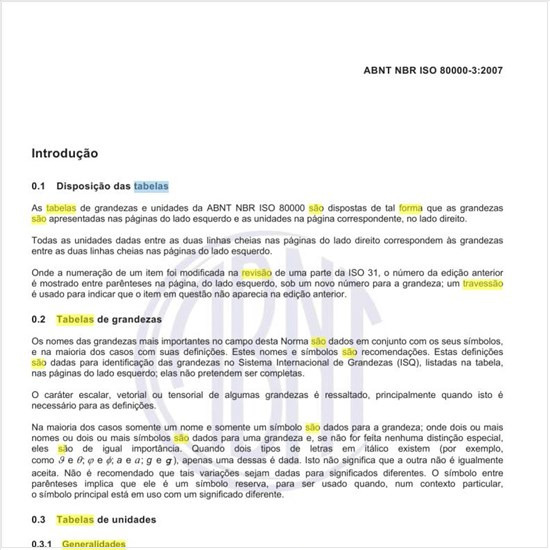 ABNT NBR ISO 80000-3:2007

Introdução

0.1 Disposição das tabelas

As tabelas de grandezas e unidades da ABNT NBR ISO 80000 são dispostas de tal forma que as grandezas são apresentadas nas páginas do lado esquerdo e as unidades na página correspondente, no lado direito.

Todas as unidades dadas entre as duas linhas cheias nas páginas do lado direito correspondem às grandezas entre as duas linhas cheias nas páginas do lado esquerdo.

Onde a numeração de um item foi modificada na revisão de uma parte da ISO 31, o número da edição anterior é mostrado entre parênteses na página, do lado esquerdo, sob um novo número para a grandeza; um travessão é usado para indicar que o item em questão não aparecia na edição anterior.

0.2 Tabelas de grandezas

Os nomes das grandezas mais importantes no campo desta Norma são dados em conjunto com os seus símbolos, e na maioria dos casos com suas definições. Estes nomes e símbolos são recomendações. Estas definições são dadas para identificação das grandezas no Sistema Internacional de Grandezas (ISQ), listadas na tabela, nas páginas do lado esquerdo; elas não pretendem ser completas.

O caráter escalar, vetorial ou tensorial de algumas grandezas é ressaltado, principalmente quando isto é necessário para as definições.

Na maioria dos casos somente um nome e somente um símbolo são dados para a grandeza; onde dois ou mais nomes ou dois ou mais símbolos são dados para uma grandeza e, se não for feita nenhuma distinção especial, eles são de igual importância. Quando dois tipos de letras em itálico existem (por exemplo, como $\vartheta$ e $\theta$; $\varphi$ e $\phi$; $a$ e $a$; $g$ e $g$), apenas uma dessas é dada. Isto não significa que a outra não é igualmente aceita. Não é recomendado que tais variações sejam dadas para significados diferentes. O símbolo entre parênteses implica que ele é um símbolo reserva, para ser usado quando, num contexto particular, o símbolo principal está em uso com um significado diferente.

0.3 Tabelas de unidades

0.3.1 Generalidades